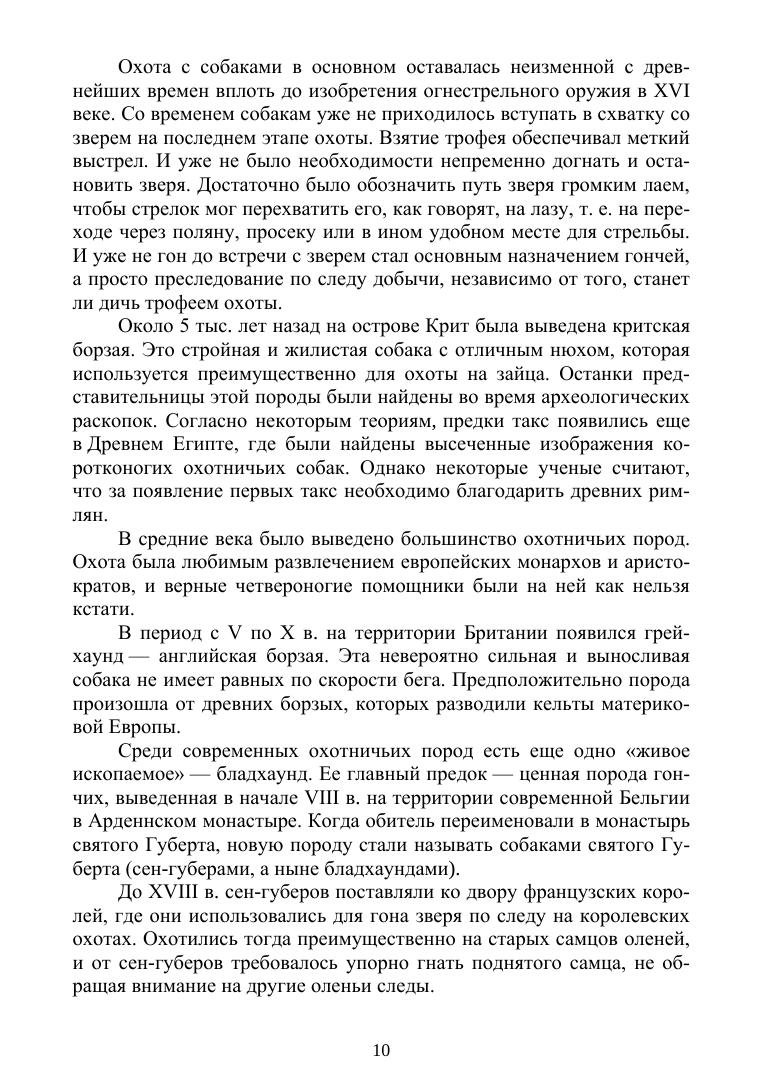 Охота с собаками в основном оставалась неизменной с древнейших времен вплоть до изобретения огнестрельного оружия в XVI веке. Со временем собакам уже не приходилось вступать в схватку со зверем на последнем этапе охоты. Взятие трофея обеспечивал меткий выстрел. И уже не было необходимости непременно догнать и остановить зверя. Достаточно было обозначить путь зверя громким лаем, чтобы стрелок мог перехватить его, как говорят, на лазу, т. е. на переходе через поляну, просеку или в ином удобном месте для стрельбы. И уже не гон до встречи с зверем стал основным назначением гончей, а просто преследование по следу добычи, независимо от того, станет ли дичь трофеем охоты.

Около 5 тыс. лет назад на острове Крит была выведена критская борзая. Это стройная и жилистая собака с отличным нюхом, которая используется преимущественно для охоты на зайца. Останки представительницы этой породы были найдены во время археологических раскопок. Согласно некоторым теориям, предки такс появились еще в Древнем Египте, где были найдены высеченные изображения коротконогих охотничьих собак. Однако некоторые ученые считают, что за появление первых такс необходимо благодарить древних римлян.

В средние века было выведено большинство охотничьих пород. Охота была любимым развлечением европейских монархов и аристократов, и верные четвероногие помощники были на ней как нельзя кстати.

В период с V по X в. на территории Британии появился грейхаунд — английская борзая. Эта невероятно сильная и выносливая собака не имеет равных по скорости бега. Предположительно порода произошла от древних борзых, которых разводили кельты материковой Европы.

Среди современных охотничьих пород есть еще одно «живое ископаемое» — бладхаунд. Ее главный предок — ценная порода гончих, выведенная в начале VIII в. на территории современной Бельгии в Арденнском монастыре. Когда обитель переименовали в монастырь святого Губерта, новую породу стали называть собаками святого Губерта (сен-губерами, а ныне бладхаундами).

До XVIII в. сен-губеров поставляли ко двору французских королей, где они использовались для гона зверя по следу на королевских охотах. Охотились тогда преимущественно на старых самцов оленей, и от сен-губеров требовалось упорно гнать поднятого самца, не обращая внимание на другие оленьи следы.

10